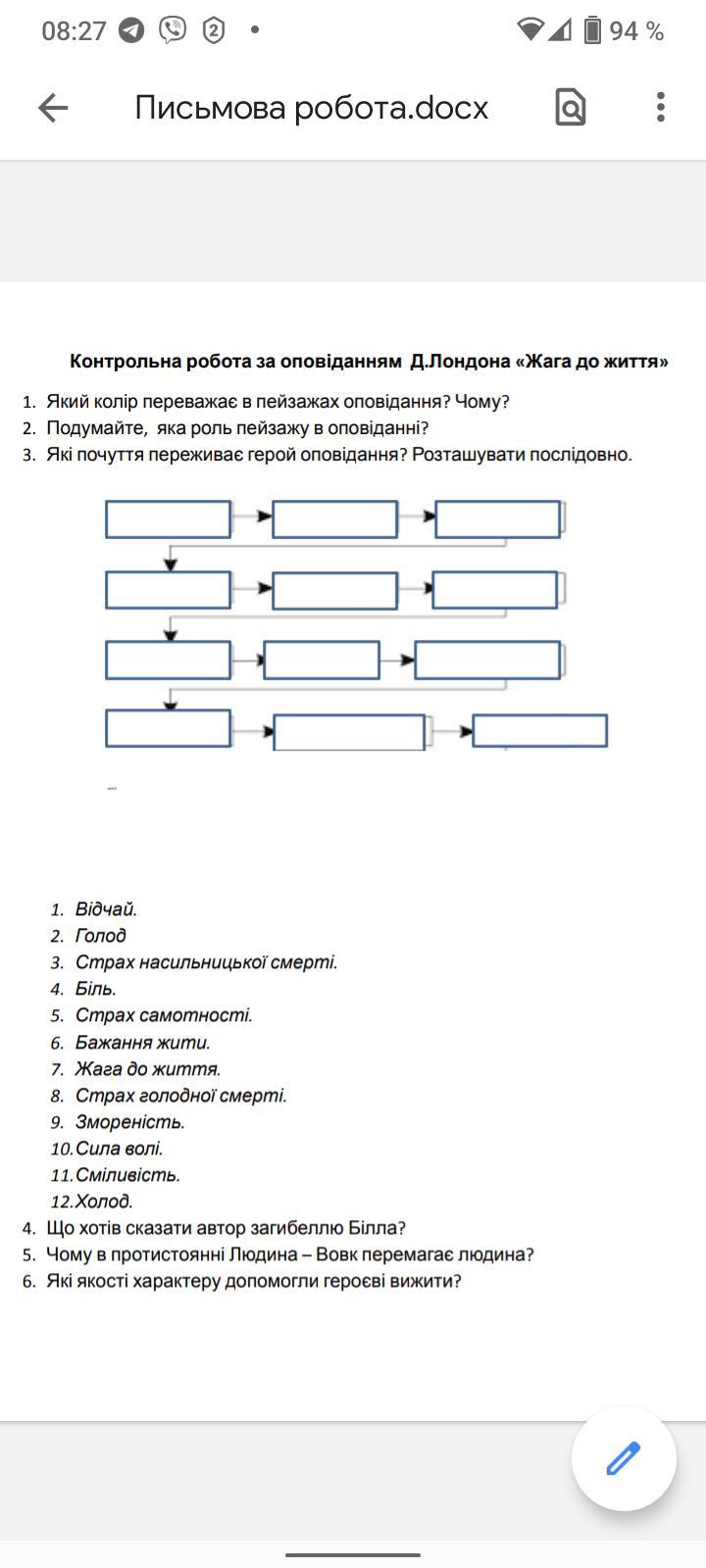 08:27 2 • 94 %

Письмова робота.docx

Контрольна робота за оповіданням Д.Лондона «Жага до життя»

1. Який колір переважає в пейзажах оповідання? Чому?
2. Подумайте, яка роль пейзажу в оповіданні?
3. Які почуття переживає герой оповідання? Розташувати послідовно.

1. Відчай.
2. Голод
3. Страх насильницької смерті.
4. Біль.
5. Страх самотності.
6. Бажання жити.
7. Жага до життя.
8. Страх голодної смерті.
9. Змореність.
10. Сила волі.
11. Сміливість.
12. Холод.

4. Що хотів сказати автор загибеллю Білла?
5. Чому в протистоянні Людина – Вовк перемагає людина?
6. Які якості характеру допомогли героєві вижити?